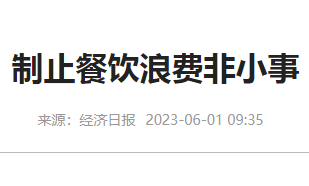 制止餐饮浪费非小事

来源：经济日报 2023-06-01 09:35